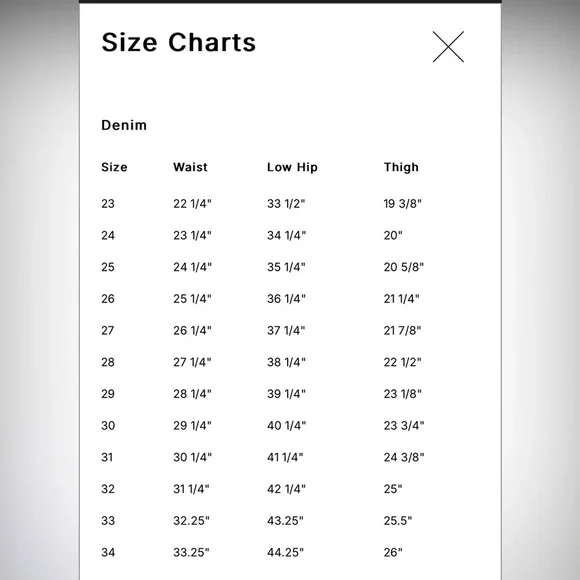 Size Charts

Denim

| Size | Waist | Low Hip | Thigh |
|---|---|---|---|
| 23 | 22 1/4" | 33 1/2" | 19 3/8" |
| 24 | 23 1/4" | 34 1/4" | 20" |
| 25 | 24 1/4" | 35 1/4" | 20 5/8" |
| 26 | 25 1/4" | 36 1/4" | 21 1/4" |
| 27 | 26 1/4" | 37 1/4" | 21 7/8" |
| 28 | 27 1/4" | 38 1/4" | 22 1/2" |
| 29 | 28 1/4" | 39 1/4" | 23 1/8" |
| 30 | 29 1/4" | 40 1/4" | 23 3/4" |
| 31 | 30 1/4" | 41 1/4" | 24 3/8" |
| 32 | 31 1/4" | 42 1/4" | 25" |
| 33 | 32.25" | 43.25" | 25.5" |
| 34 | 33.25" | 44.25" | 26" |